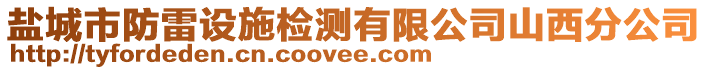 盐城市防雷设施检测有限公司山西分公司
http://tyfordeden.cn.coovee.com